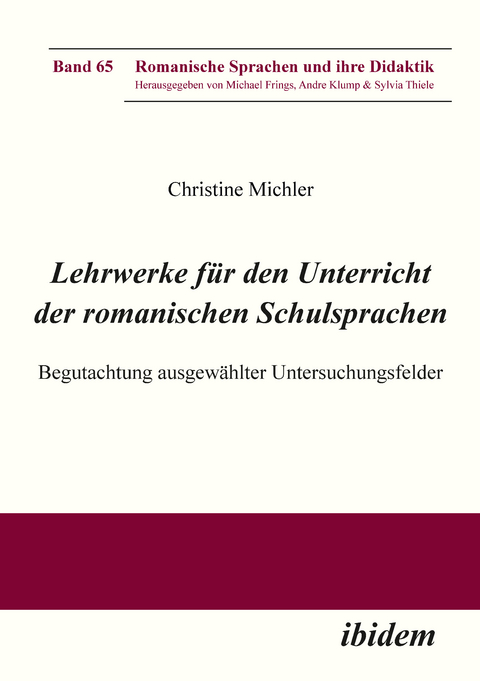 Band 65 Romanische Sprachen und ihre Didaktik
Herausgegeben von Michael Frings, Andre Klump & Sylvia Thiele

Christine Michler

Lehrwerke für den Unterricht der romanischen Schulsprachen

Begutachtung ausgewählter Untersuchungsfelder

ibidem